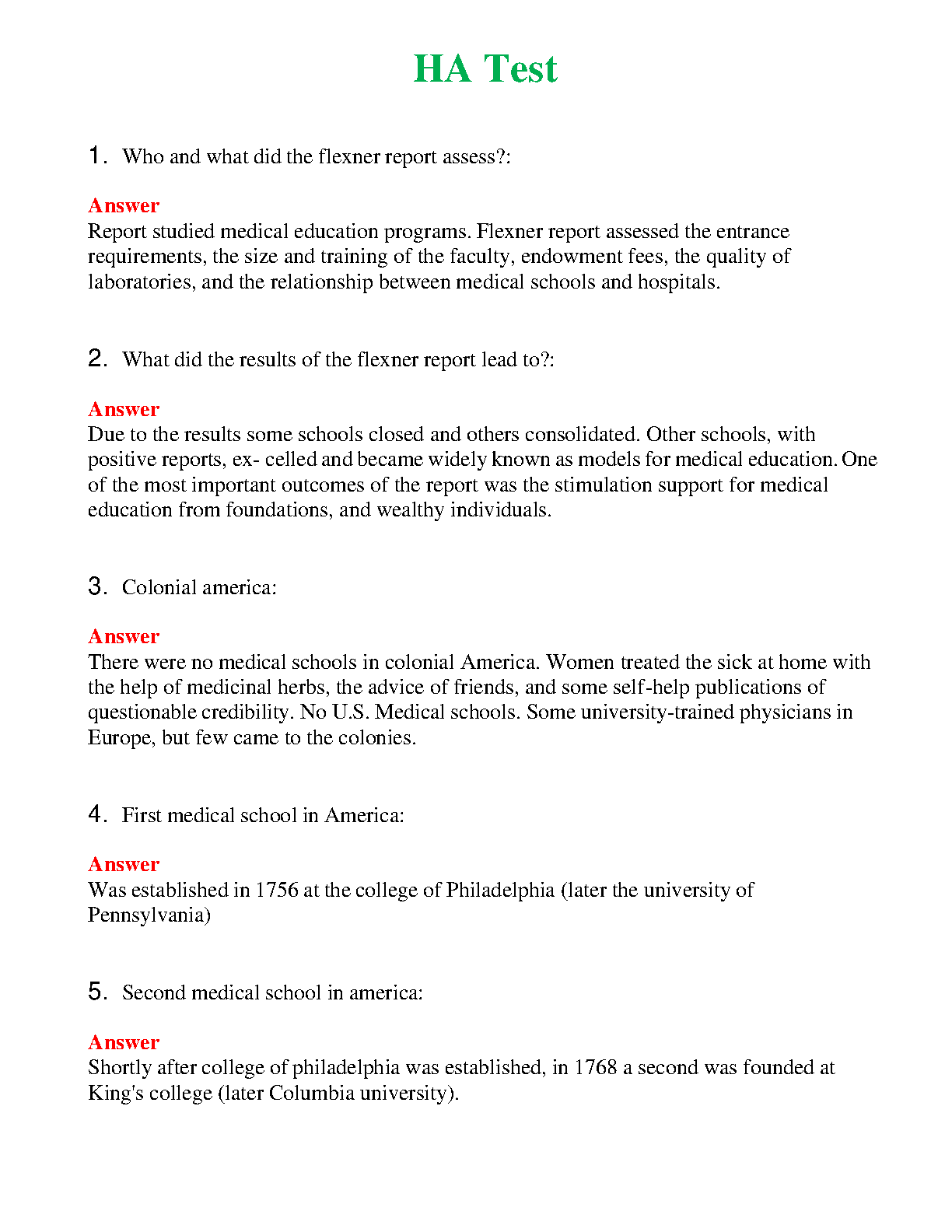 HA Test

1. Who and what did the flexner report assess?:

Answer
Report studied medical education programs. Flexner report assessed the entrance requirements, the size and training of the faculty, endowment fees, the quality of laboratories, and the relationship between medical schools and hospitals.

2. What did the results of the flexner report lead to?:

Answer
Due to the results some schools closed and others consolidated. Other schools, with positive reports, ex- celled and became widely known as models for medical education. One of the most important outcomes of the report was the stimulation support for medical education from foundations, and wealthy individuals.

3. Colonial america:

Answer
There were no medical schools in colonial America. Women treated the sick at home with the help of medicinal herbs, the advice of friends, and some self-help publications of questionable credibility. No U.S. Medical schools. Some university-trained physicians in Europe, but few came to the colonies.

4. First medical school in America:

Answer
Was established in 1756 at the college of Philadelphia (later the university of Pennsylvania)

5. Second medical school in america:

Answer
Shortly after college of philadelphia was established, in 1768 a second was founded at King's college (later Columbia university).